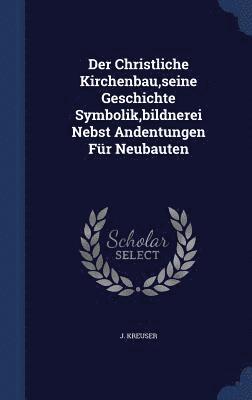 Der Christliche Kirchenbau,seine Geschichte Symbolik,bildnerei Nebst Andentungen Für Neubauten

Scholar SELECT

J. KREUSER